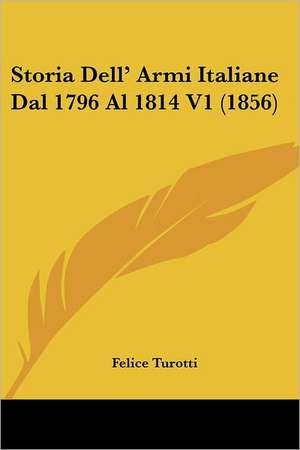 Storia Dell' Armi Italiane Dal 1796 Al 1814 V1 (1856)

Felice Turotti